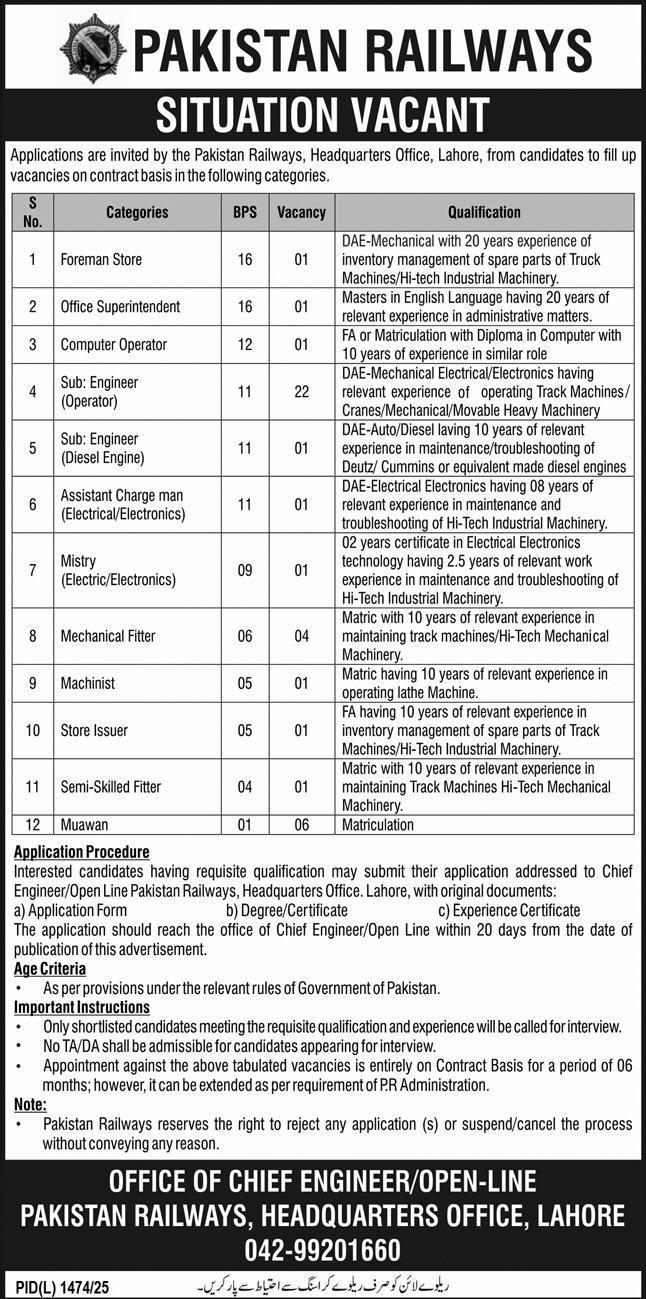 PAKISTAN RAILWAYS

SITUATION VACANT

Applications are invited by the Pakistan Railways, Headquarters Office, Lahore, from candidates to fill up vacancies on contract basis in the following categories.

| S No. | Categories | BPS | Vacancy | Qualification |
|---|---|---|---|---|
| 1 | Foreman Store | 16 | 01 | DAE-Mechanical with 20 years experience of inventory management of spare parts of Truck Machines/Hi-tech Industrial Machinery. |
| 2 | Office Superintendent | 16 | 01 | Masters in English Language having 20 years of relevant experience in administrative matters. |
| 3 | Computer Operator | 12 | 01 | FA or Matriculation with Diploma in Computer with 10 years of experience in similar role |
| 4 | Sub: Engineer (Operator) | 11 | 22 | DAE-Mechanical Electrical/Electronics having relevant experience of operating Track Machines/ Cranes/Mechanical/Movable Heavy Machinery |
| 5 | Sub: Engineer (Diesel Engine) | 11 | 01 | DAE-Auto/Diesel laving 10 years of relevant experience in maintenance/troubleshooting of Deutz/ Cummins or equivalent made diesel engines |
| 6 | Assistant Charge man (Electrical/Electronics) | 11 | 01 | DAE-Electrical Electronics having 08 years of relevant experience in maintenance and troubleshooting of Hi-Tech Industrial Machinery. |
| 7 | Mistry (Electric/Electronics) | 09 | 01 | 02 years certificate in Electrical Electronics technology having 2.5 years of relevant work experience in maintenance and troubleshooting of Hi-Tech Industrial Machinery. |
| 8 | Mechanical Fitter | 06 | 04 | Matric with 10 years of relevant experience in maintaining track machines/Hi-Tech Mechanical Machinery. |
| 9 | Machinist | 05 | 01 | Matric having 10 years of relevant experience in operating lathe Machine. |
| 10 | Store Issuer | 05 | 01 | FA having 10 years of relevant experience in inventory management of spare parts of Track Machines/Hi-Tech Industrial Machinery. |
| 11 | Semi-Skilled Fitter | 04 | 01 | Matric with 10 years of relevant experience in maintaining Track Machines Hi-Tech Mechanical Machinery. |
| 12 | Muawan | 01 | 06 | Matriculation |

Application Procedure
Interested candidates having requisite qualification may submit their application addressed to Chief Engineer/Open Line Pakistan Railways, Headquarters Office. Lahore, with original documents:
a) Application Form b) Degree/Certificate c) Experience Certificate
The application should reach the office of Chief Engineer/Open Line within 20 days from the date of publication of this advertisement.

Age Criteria
• As per provisions under the relevant rules of Government of Pakistan.

Important Instructions
• Only shortlisted candidates meeting the requisite qualification and experience will be called for interview.
• No TA/DA shall be admissible for candidates appearing for interview.
• Appointment against the above tabulated vacancies is entirely on Contract Basis for a period of 06 months; however, it can be extended as per requirement of P.R Administration.

Note:
• Pakistan Railways reserves the right to reject any application (s) or suspend/cancel the process without conveying any reason.

OFFICE OF CHIEF ENGINEER/OPEN-LINE
PAKISTAN RAILWAYS, HEADQUARTERS OFFICE, LAHORE
042-99201660

PID(L) 1474/25

ریلوے لائن کو صرف ریلوے کراسنگ سے احتیاط سے پار کریں۔